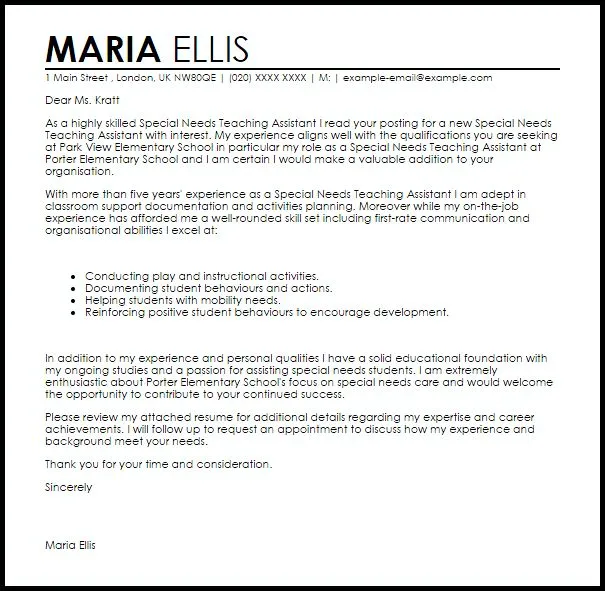 MARIA ELLIS

1 Main Street , London, UK NW80QE | (020) XXXX XXXX | M: | example-email@example.com

Dear Ms. Kratt

As a highly skilled Special Needs Teaching Assistant I read your posting for a new Special Needs Teaching Assistant with interest. My experience aligns well with the qualifications you are seeking at Park View Elementary School in particular my role as a Special Needs Teaching Assistant at Porter Elementary School and I am certain I would make a valuable addition to your organisation.

With more than five years' experience as a Special Needs Teaching Assistant I am adept in classroom support documentation and activities planning. Moreover while my on-the-job experience has afforded me a well-rounded skill set including first-rate communication and organisational abilities I excel at:

- Conducting play and instructional activities.
- Documenting student behaviours and actions.
- Helping students with mobility needs.
- Reinforcing positive student behaviours to encourage development.

In addition to my experience and personal qualities I have a solid educational foundation with my ongoing studies and a passion for assisting special needs students. I am extremely enthusiastic about Porter Elementary School's focus on special needs care and would welcome the opportunity to contribute to your continued success.

Please review my attached resume for additional details regarding my expertise and career achievements. I will follow up to request an appointment to discuss how my experience and background meet your needs.

Thank you for your time and consideration.

Sincerely

Maria Ellis